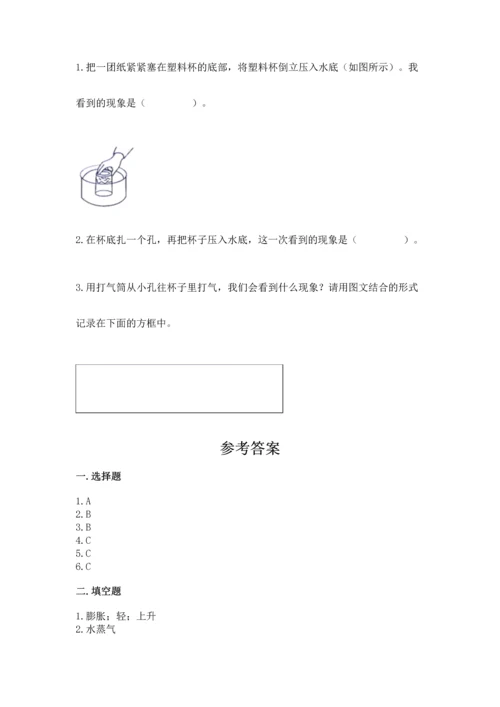 1. 把一团纸紧紧塞在塑料杯的底部，将塑料杯倒立压入水底（如图所示）。我看到的现象是（　　　　）。

2. 在杯底扎一个孔，再把杯子压入水底，这一次看到的现象是（　　　　）。

3. 用打气筒从小孔往杯子里打气，我们会看到什么现象？请用图文结合的形式记录在下面的方框中。

参考答案

一. 选择题

1. A
2. B
3. B
4. C
5. C
6. C

二. 填空题

1. 膨胀；轻；上升
2. 水蒸气